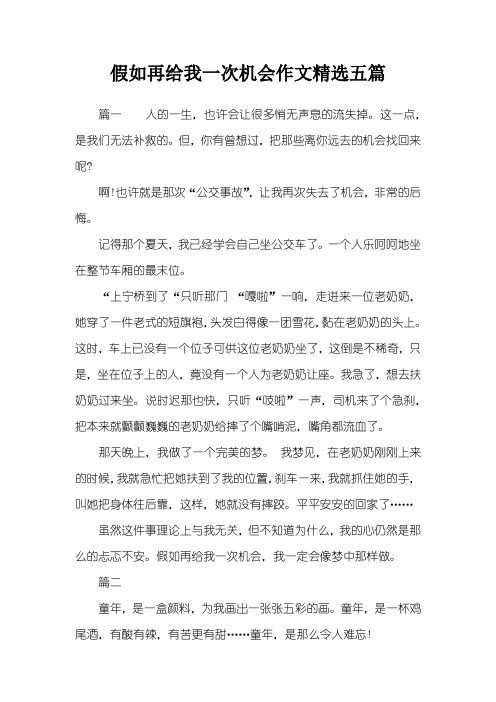 假如再给我一次机会作文精选五篇

篇一　　人的一生，也许会让很多悄无声息的流失掉。这一点，是我们无法补救的。但，你有曾想过，把那些离你远去的机会找回来呢?

啊!也许就是那次“公交事故”，让我再次失去了机会，非常的后悔。

记得那个夏天，我已经学会自己坐公交车了。一个人乐呵呵地坐在整节车厢的最末位。

“上宁桥到了“只听那门　“嘎啦”一响，走进来一位老奶奶，她穿了一件老式的短旗袍，头发白得像一团雪花，黏在老奶奶的头上。这时，车上已没有一个位子可供这位老奶奶坐了，这倒是不稀奇，只是，坐在位子上的人，竟没有一个人为老奶奶让座。我急了，想去扶奶奶过来坐。说时迟那也快，只听“吱啦”一声，司机来了个急刹，把本来就颤颤巍巍的老奶奶给摔了个嘴啃泥，嘴角都流血了。

那天晚上，我做了一个完美的梦。　我梦见，在老奶奶刚刚上来的时候，我就急忙把她扶到了我的位置，刹车一来，我就抓住她的手，叫她把身体往后靠，这样，她就没有摔跤。平平安安的回家了……

虽然这件事理论上与我无关，但不知道为什么，我的心仍然是那么的忐忑不安。假如再给我一次机会，我一定会像梦中那样做。

篇二

童年，是一盒颜料，为我画出一张张五彩的画。童年，是一杯鸡尾酒，有酸有辣，有苦更有甜……童年，是那么令人难忘!